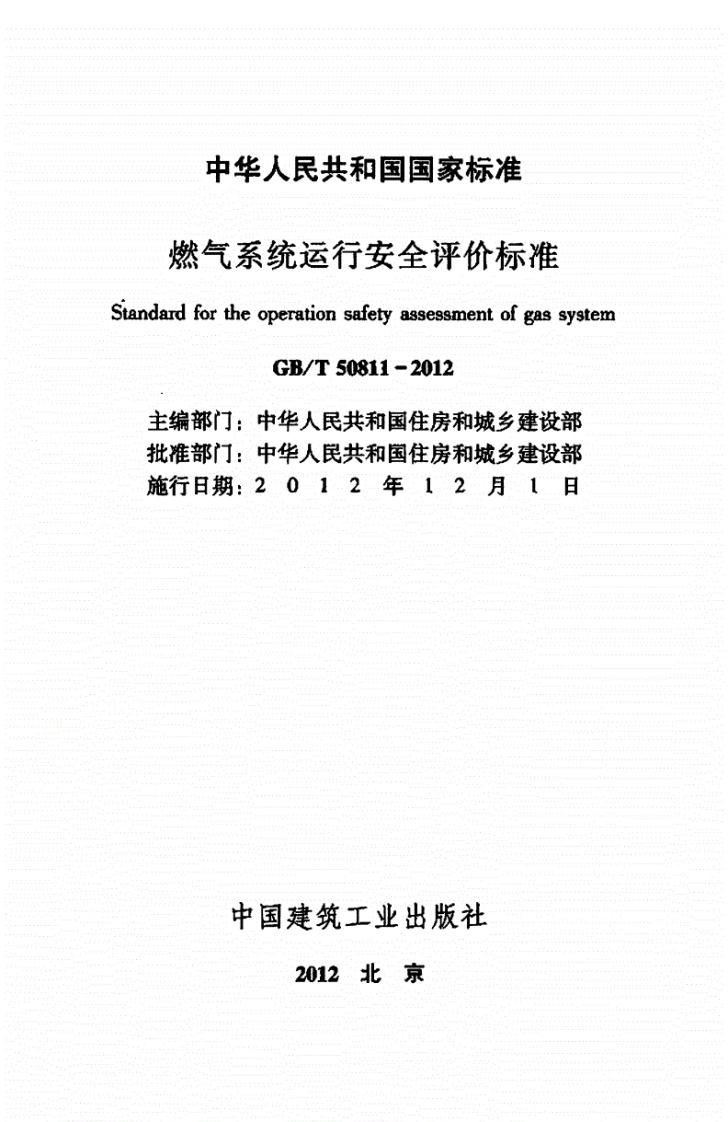 中华人民共和国国家标准

燃气系统运行安全评价标准

Standard for the operation safety assessment of gas system

GB/T 50811－2012

主编部门：中华人民共和国住房和城乡建设部
批准部门：中华人民共和国住房和城乡建设部
施行日期：2 0 1 2 年 1 2 月 1 日

中国建筑工业出版社

2012 北 京